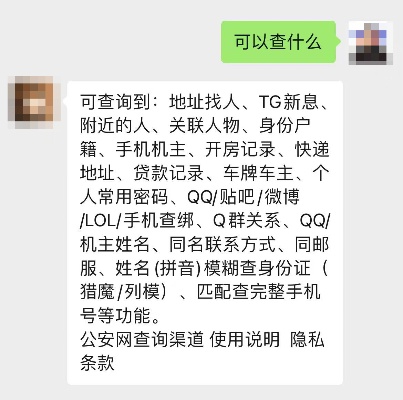 可以查什么

可查询到：地址找人、TG新息、附近的人、关联人物、身份户籍、手机机主、开房记录、快递地址、贷款记录、车牌车主、个人常用密码、QQ/贴吧/微博/LOL/手机查绑、Q群关系、QQ/机主姓名、同名联系方式、同邮服、姓名(拼音)模糊查身份证（猎魔/列模）、匹配查完整手机号等功能。
公安网查询渠道 使用说明 隐私条款